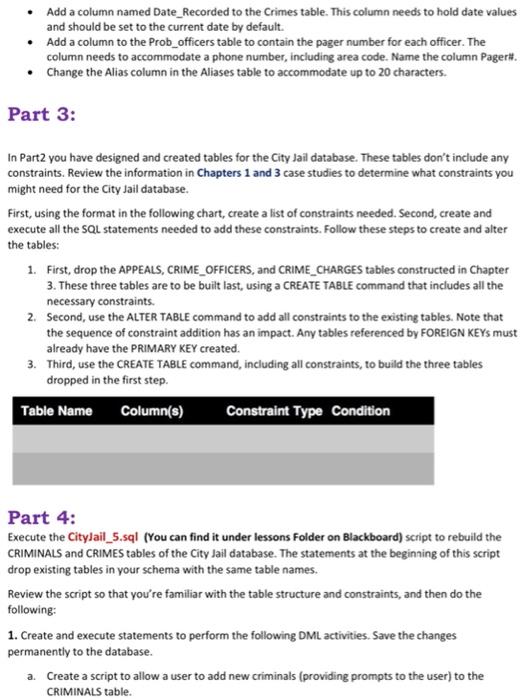 • Add a column named Date_Recorded to the Crimes table. This column needs to hold date values and should be set to the current date by default.
• Add a column to the Prob_officers table to contain the pager number for each officer. The column needs to accommodate a phone number, including area code. Name the column Pager#.
• Change the Alias column in the Aliases table to accommodate up to 20 characters.

Part 3:

In Part2 you have designed and created tables for the City Jail database. These tables don't include any constraints. Review the information in Chapters 1 and 3 case studies to determine what constraints you might need for the City Jail database.

First, using the format in the following chart, create a list of constraints needed. Second, create and execute all the SQL statements needed to add these constraints. Follow these steps to create and alter the tables:

1. First, drop the APPEALS, CRIME_OFFICERS, and CRIME_CHARGES tables constructed in Chapter 3. These three tables are to be built last, using a CREATE TABLE command that includes all the necessary constraints.
2. Second, use the ALTER TABLE command to add all constraints to the existing tables. Note that the sequence of constraint addition has an impact. Any tables referenced by FOREIGN KEYs must already have the PRIMARY KEY created.
3. Third, use the CREATE TABLE command, including all constraints, to build the three tables dropped in the first step.

| Table Name | Column(s) | Constraint Type | Condition |
|---|---|---|---|
| | | | |
| | | | |

Part 4:
Execute the CityJail_5.sql (You can find it under lessons Folder on Blackboard) script to rebuild the CRIMINALS and CRIMES tables of the City Jail database. The statements at the beginning of this script drop existing tables in your schema with the same table names.

Review the script so that you're familiar with the table structure and constraints, and then do the following:

1. Create and execute statements to perform the following DML activities. Save the changes permanently to the database.

a. Create a script to allow a user to add new criminals (providing prompts to the user) to the CRIMINALS table.